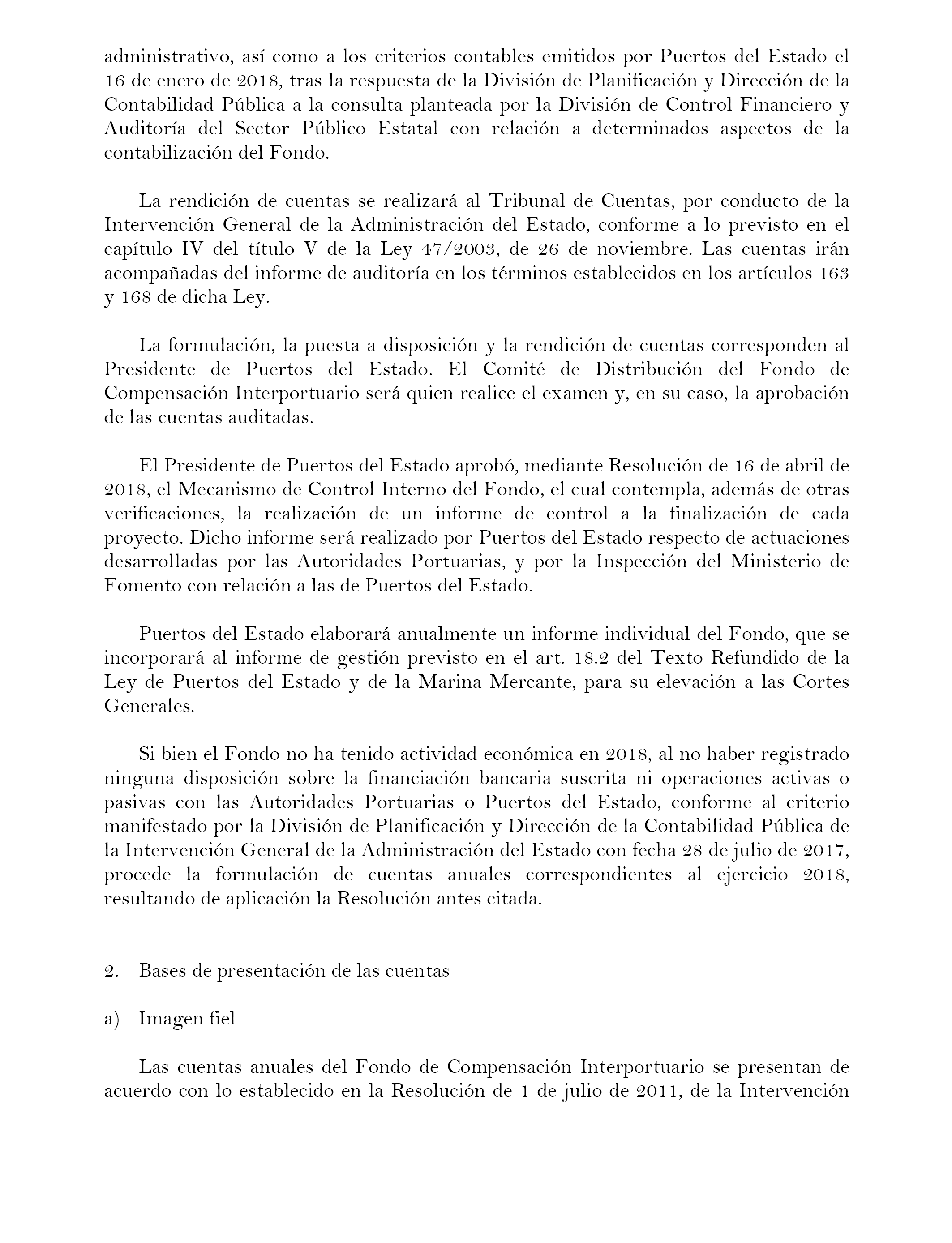 administrativo, así como a los criterios contables emitidos por Puertos del Estado el 16 de enero de 2018, tras la respuesta de la División de Planificación y Dirección de la Contabilidad Pública a la consulta planteada por la División de Control Financiero y Auditoría del Sector Público Estatal con relación a determinados aspectos de la contabilización del Fondo.

La rendición de cuentas se realizará al Tribunal de Cuentas, por conducto de la Intervención General de la Administración del Estado, conforme a lo previsto en el capítulo IV del título V de la Ley 47/2003, de 26 de noviembre. Las cuentas irán acompañadas del informe de auditoría en los términos establecidos en los artículos 163 y 168 de dicha Ley.

La formulación, la puesta a disposición y la rendición de cuentas corresponden al Presidente de Puertos del Estado. El Comité de Distribución del Fondo de Compensación Interportuario será quien realice el examen y, en su caso, la aprobación de las cuentas auditadas.

El Presidente de Puertos del Estado aprobó, mediante Resolución de 16 de abril de 2018, el Mecanismo de Control Interno del Fondo, el cual contempla, además de otras verificaciones, la realización de un informe de control a la finalización de cada proyecto. Dicho informe será realizado por Puertos del Estado respecto de actuaciones desarrolladas por las Autoridades Portuarias, y por la Inspección del Ministerio de Fomento con relación a las de Puertos del Estado.

Puertos del Estado elaborará anualmente un informe individual del Fondo, que se incorporará al informe de gestión previsto en el art. 18.2 del Texto Refundido de la Ley de Puertos del Estado y de la Marina Mercante, para su elevación a las Cortes Generales.

Si bien el Fondo no ha tenido actividad económica en 2018, al no haber registrado ninguna disposición sobre la financiación bancaria suscrita ni operaciones activas o pasivas con las Autoridades Portuarias o Puertos del Estado, conforme al criterio manifestado por la División de Planificación y Dirección de la Contabilidad Pública de la Intervención General de la Administración del Estado con fecha 28 de julio de 2017, procede la formulación de cuentas anuales correspondientes al ejercicio 2018, resultando de aplicación la Resolución antes citada.

2. Bases de presentación de las cuentas

a) Imagen fiel

Las cuentas anuales del Fondo de Compensación Interportuario se presentan de acuerdo con lo establecido en la Resolución de 1 de julio de 2011, de la Intervención